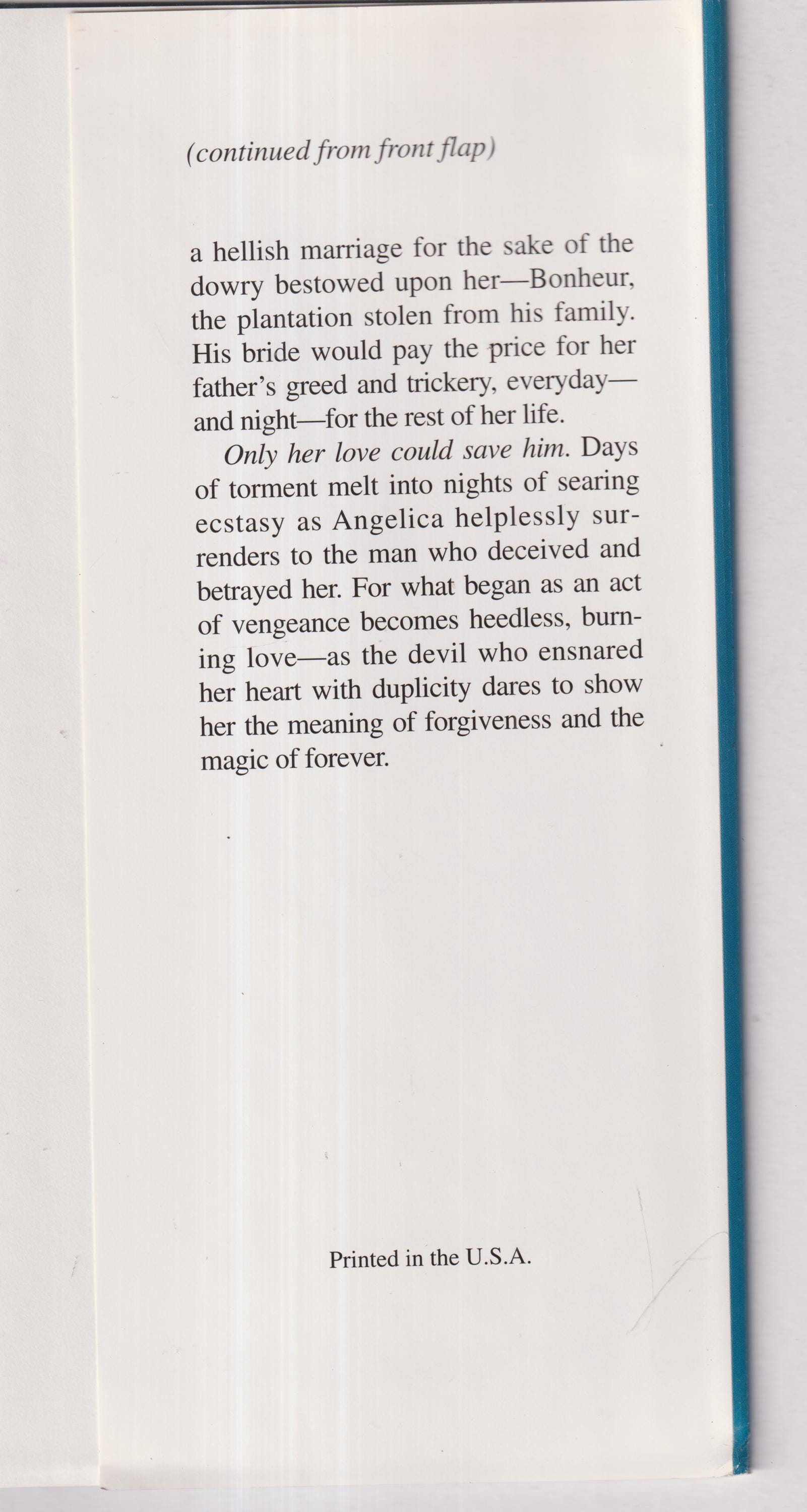 (continued from front flap)

a hellish marriage for the sake of the dowry bestowed upon her—Bonheur, the plantation stolen from his family. His bride would pay the price for her father's greed and trickery, everyday—and night—for the rest of her life.

Only her love could save him. Days of torment melt into nights of searing ecstasy as Angelica helplessly surrenders to the man who deceived and betrayed her. For what began as an act of vengeance becomes heedless, burning love—as the devil who ensnared her heart with duplicity dares to show her the meaning of forgiveness and the magic of forever.

Printed in the U.S.A.